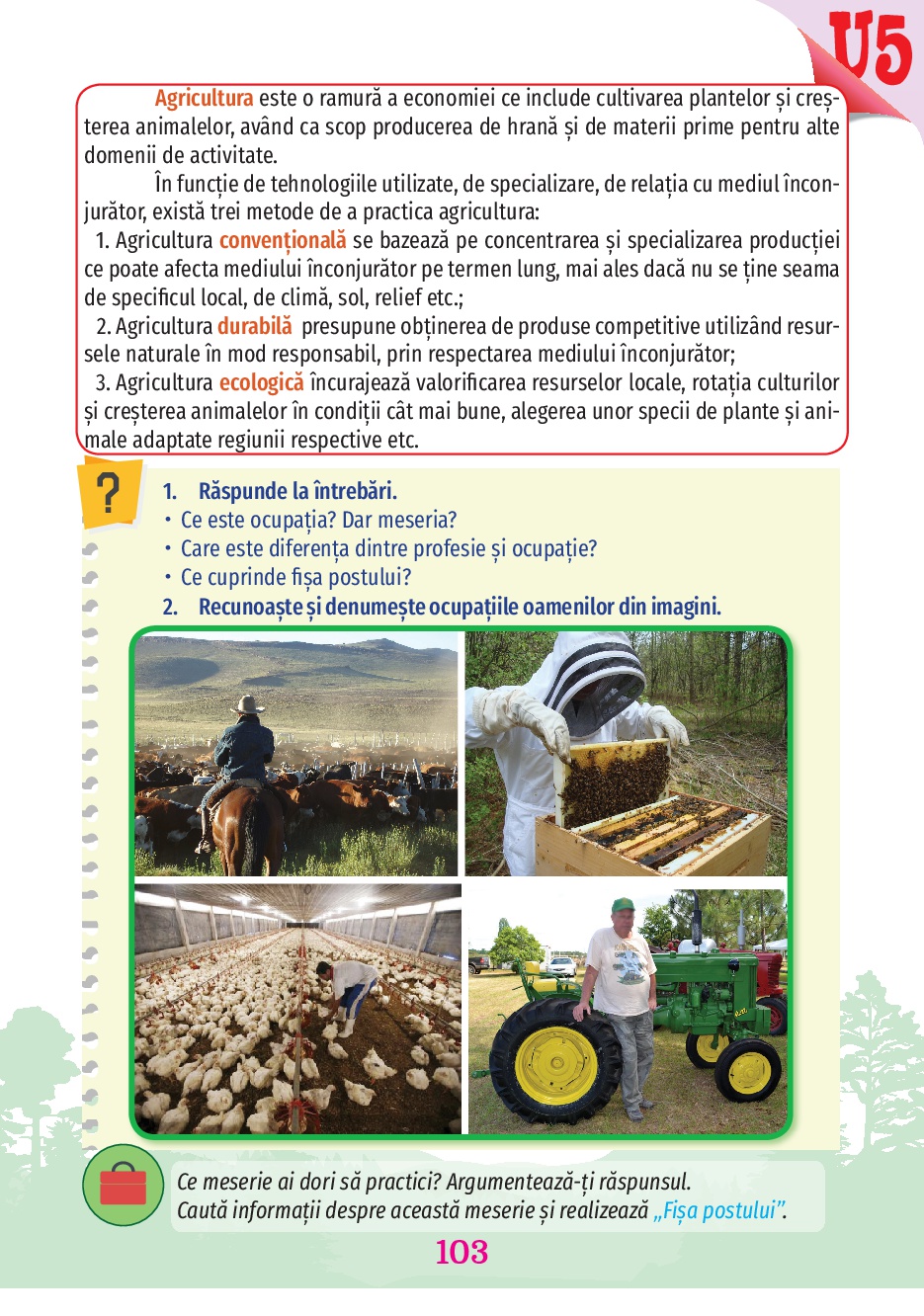 U5

Agricultura este o ramură a economiei ce include cultivarea plantelor și creșterea animalelor, având ca scop producerea de hrană și de materii prime pentru alte domenii de activitate.

În funcție de tehnologiile utilizate, de specializare, de relația cu mediul înconjurător, există trei metode de a practica agricultura:
1. Agricultura convențională se bazează pe concentrarea și specializarea producției ce poate afecta mediului înconjurător pe termen lung, mai ales dacă nu se ține seama de specificul local, de climă, sol, relief etc.;
2. Agricultura durabilă presupune obținerea de produse competitive utilizând resursele naturale în mod responsabil, prin respectarea mediului înconjurător;
3. Agricultura ecologică încurajează valorificarea resurselor locale, rotația culturilor și creșterea animalelor în condiții cât mai bune, alegerea unor specii de plante și animale adaptate regiunii respective etc.

?
1. Răspunde la întrebări.
• Ce este ocupația? Dar meseria?
• Care este diferența dintre profesie și ocupație?
• Ce cuprinde fișa postului?
2. Recunoaște și denumește ocupațiile oamenilor din imagini.

Ce meserie ai dori să practici? Argumentează-ți răspunsul.
Caută informații despre această meserie și realizează „Fișa postului”.

103